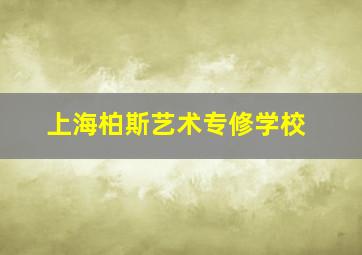 上海柏斯艺术专修学校